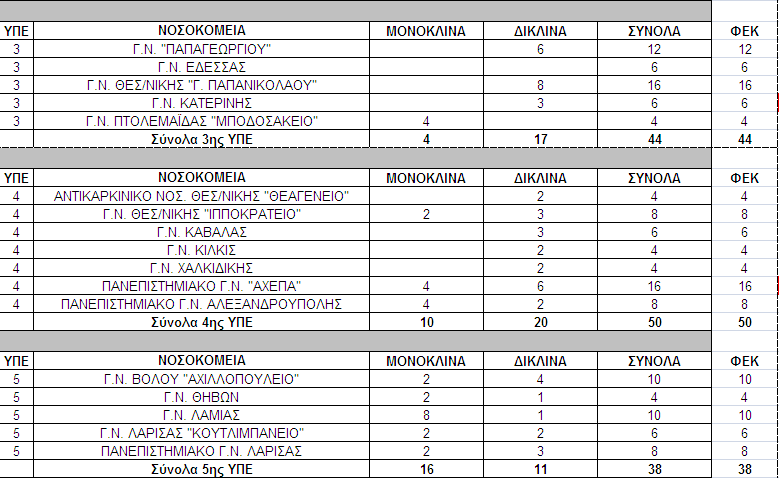 | ΥΠΕ | ΝΟΣΟΚΟΜΕΙΑ | ΜΟΝΟΚΛΙΝΑ | ΔΙΚΛΙΝΑ | ΣΥΝΟΛΑ | ΦΕΚ |
|---|---|---|---|---|---|
| 3 | Γ.Ν. "ΠΑΠΑΓΕΩΡΓΙΟΥ" | | 6 | 12 | 12 |
| 3 | Γ.Ν. ΕΔΕΣΣΑΣ | | | 6 | 6 |
| 3 | Γ.Ν. ΘΕΣ/ΝΙΚΗΣ "Γ. ΠΑΠΑΝΙΚΟΛΑΟΥ" | | 8 | 16 | 16 |
| 3 | Γ.Ν. ΚΑΤΕΡΙΝΗΣ | | 3 | 6 | 6 |
| 3 | Γ.Ν. ΠΤΟΛΕΜΑΪΔΑΣ "ΜΠΟΔΟΣΑΚΕΙΟ" | 4 | | 4 | 4 |
| | Σύνολα 3ης ΥΠΕ | 4 | 17 | 44 | 44 |

| ΥΠΕ | ΝΟΣΟΚΟΜΕΙΑ | ΜΟΝΟΚΛΙΝΑ | ΔΙΚΛΙΝΑ | ΣΥΝΟΛΑ | ΦΕΚ |
|---|---|---|---|---|---|
| 4 | ΑΝΤΙΚΑΡΚΙΝΙΚΟ ΝΟΣ. ΘΕΣ/ΝΙΚΗΣ "ΘΕΑΓΕΝΕΙΟ" | | 2 | 4 | 4 |
| 4 | Γ.Ν. ΘΕΣ/ΝΙΚΗΣ "ΙΠΠΟΚΡΑΤΕΙΟ" | 2 | 3 | 8 | 8 |
| 4 | Γ.Ν. ΚΑΒΑΛΑΣ | | 3 | 6 | 6 |
| 4 | Γ.Ν. ΚΙΛΚΙΣ | | 2 | 4 | 4 |
| 4 | Γ.Ν. ΧΑΛΚΙΔΙΚΗΣ | | 2 | 4 | 4 |
| 4 | ΠΑΝΕΠΙΣΤΗΜΙΑΚΟ Γ.Ν. "ΑΧΕΠΑ" | 4 | 6 | 16 | 16 |
| 4 | ΠΑΝΕΠΙΣΤΗΜΙΑΚΟ Γ.Ν. ΑΛΕΞΑΝΔΡΟΥΠΟΛΗΣ | 4 | 2 | 8 | 8 |
| | Σύνολα 4ης ΥΠΕ | 10 | 20 | 50 | 50 |

| ΥΠΕ | ΝΟΣΟΚΟΜΕΙΑ | ΜΟΝΟΚΛΙΝΑ | ΔΙΚΛΙΝΑ | ΣΥΝΟΛΑ | ΦΕΚ |
|---|---|---|---|---|---|
| 5 | Γ.Ν. ΒΟΛΟΥ "ΑΧΙΛΛΟΠΟΥΛΕΙΟ" | 2 | 4 | 10 | 10 |
| 5 | Γ.Ν. ΘΗΒΩΝ | 2 | 1 | 4 | 4 |
| 5 | Γ.Ν. ΛΑΜΙΑΣ | 8 | 1 | 10 | 10 |
| 5 | Γ.Ν. ΛΑΡΙΣΑΣ "ΚΟΥΤΛΙΜΠΑΝΕΙΟ" | 2 | 2 | 6 | 6 |
| 5 | ΠΑΝΕΠΙΣΤΗΜΙΑΚΟ Γ.Ν. ΛΑΡΙΣΑΣ | 2 | 3 | 8 | 8 |
| | Σύνολα 5ης ΥΠΕ | 16 | 11 | 38 | 38 |